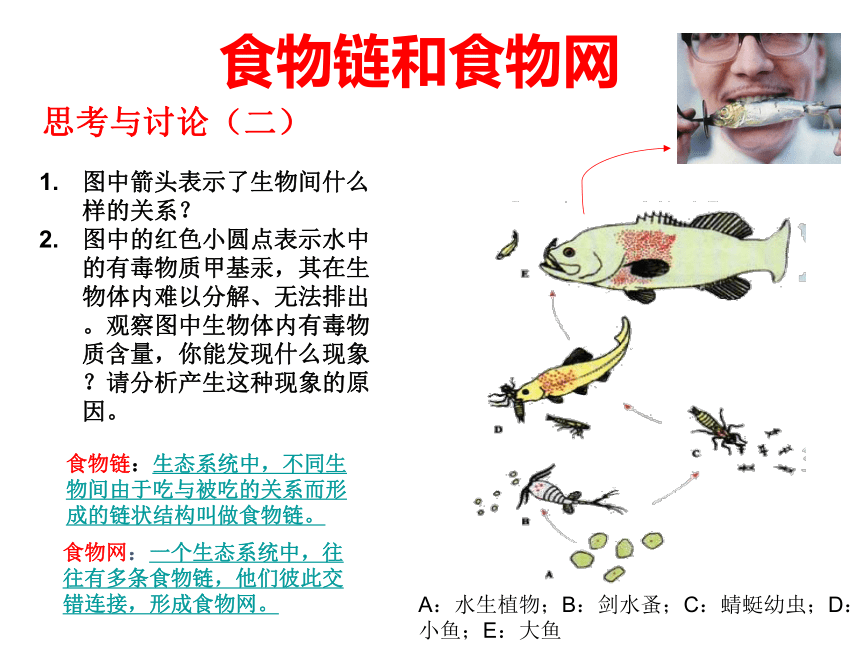 食物链和食物网

思考与讨论（二）

1. 图中箭头表示了生物间什么样的关系？
2. 图中的红色小圆点表示水中的有毒物质甲基汞，其在生物体内难以分解、无法排出。观察图中生物体内有毒物质含量，你能发现什么现象？请分析产生这种现象的原因。

食物链：生态系统中，不同生物间由于吃与被吃的关系而形成的链状结构叫做食物链。

食物网：一个生态系统中，往往有多条食物链，他们彼此交错连接，形成食物网。

E

D

C

B

A

A：水生植物；B：剑水蚤；C：蜻蜓幼虫；D：小鱼；E：大鱼